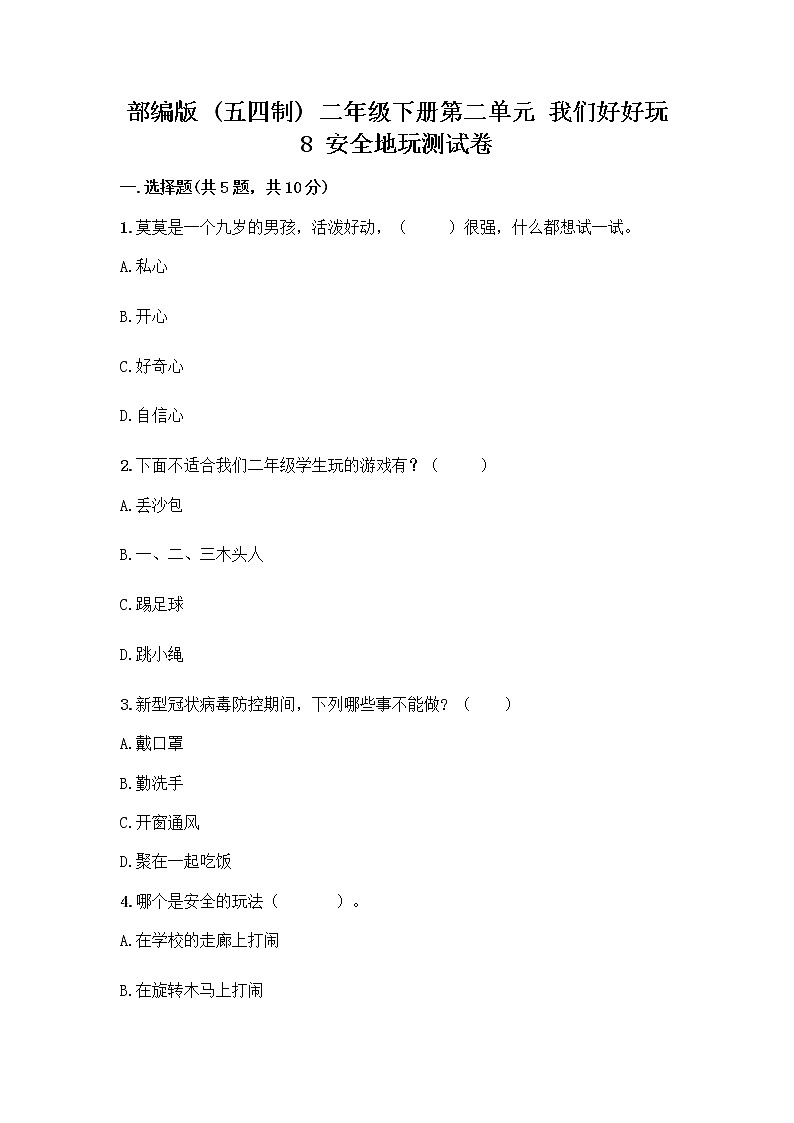 部编版（五四制）二年级下册第二单元 我们好好玩 8 安全地玩测试卷

一.选择题(共5题，共10分)

1.莫莫是一个九岁的男孩，活泼好动，（　　）很强，什么都想试一试。

A.私心

B.开心

C.好奇心

D.自信心

2.下面不适合我们二年级学生玩的游戏有？（　　）

A.丢沙包

B.一、二、三木头人

C.踢足球

D.跳小绳

3.新型冠状病毒防控期间，下列哪些事不能做？（　　）

A.戴口罩

B.勤洗手

C.开窗通风

D.聚在一起吃饭

4.哪个是安全的玩法（　　）。

A.在学校的走廊上打闹

B.在旋转木马上打闹